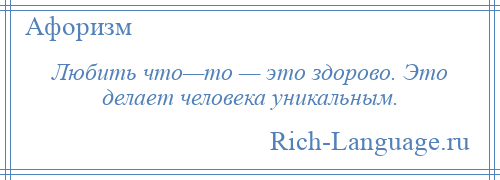 Афоризм

Любить что—то — это здорово. Это делает человека уникальным.

Rich-Language.ru